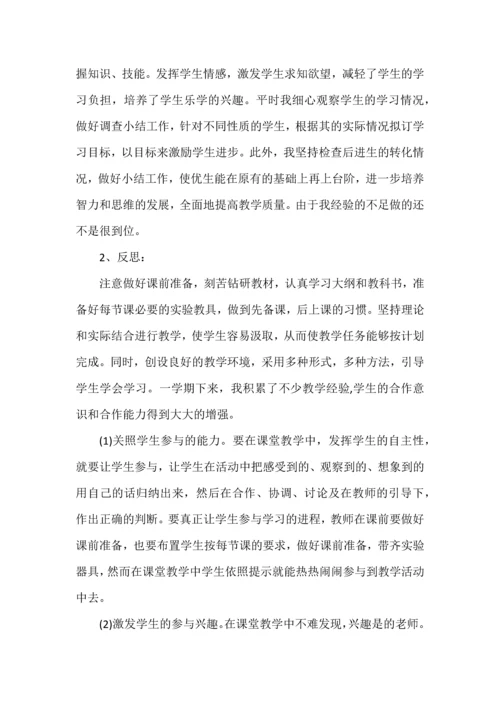 握知识、技能。发挥学生情感，激发学生求知欲望，减轻了学生的学习负担，培养了学生乐学的兴趣。平时我细心观察学生的学习情况，做好调查小结工作，针对不同性质的学生，根据其的实际情况拟订学习目标，以目标来激励学生进步。此外，我坚持检查后进生的转化情况，做好小结工作，使优生能在原有的基础上再上台阶，进一步培养智力和思维的发展，全面地提高教学质量。由于我经验的不足做的还不是很到位。

2、反思：

注意做好课前准备，刻苦钻研教材，认真学习大纲和教科书，准备好每节课必要的实验教具，做到先备课，后上课的习惯。坚持理论和实际结合进行教学，使学生容易汲取，从而使教学任务能够按计划完成。同时，创设良好的教学环境，采用多种形式，多种方法，引导学生学会学习。一学期下来，我积累了不少教学经验,学生的合作意识和合作能力得到大大的增强。

(1)关照学生参与的能力。要在课堂教学中，发挥学生的自主性，就要让学生参与，让学生在活动中把感受到的、观察到的、想象到的用自己的话归纳出来，然后在合作、协调、讨论及在教师的引导下，作出正确的判断。要真正让学生参与学习的进程，教师在课前要做好课前准备，也要布置学生按每节课的要求，做好课前准备，带齐实验器具，然而在课堂教学中学生依照提示就能热热闹闹参与到教学活动中去。

(2)激发学生的参与兴趣。在课堂教学中不难发现,兴趣是的老师。